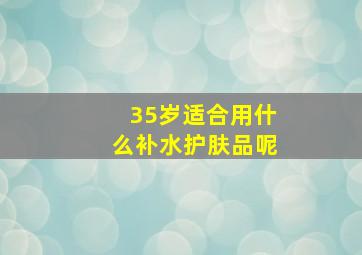 35岁适合用什么补水护肤品呢